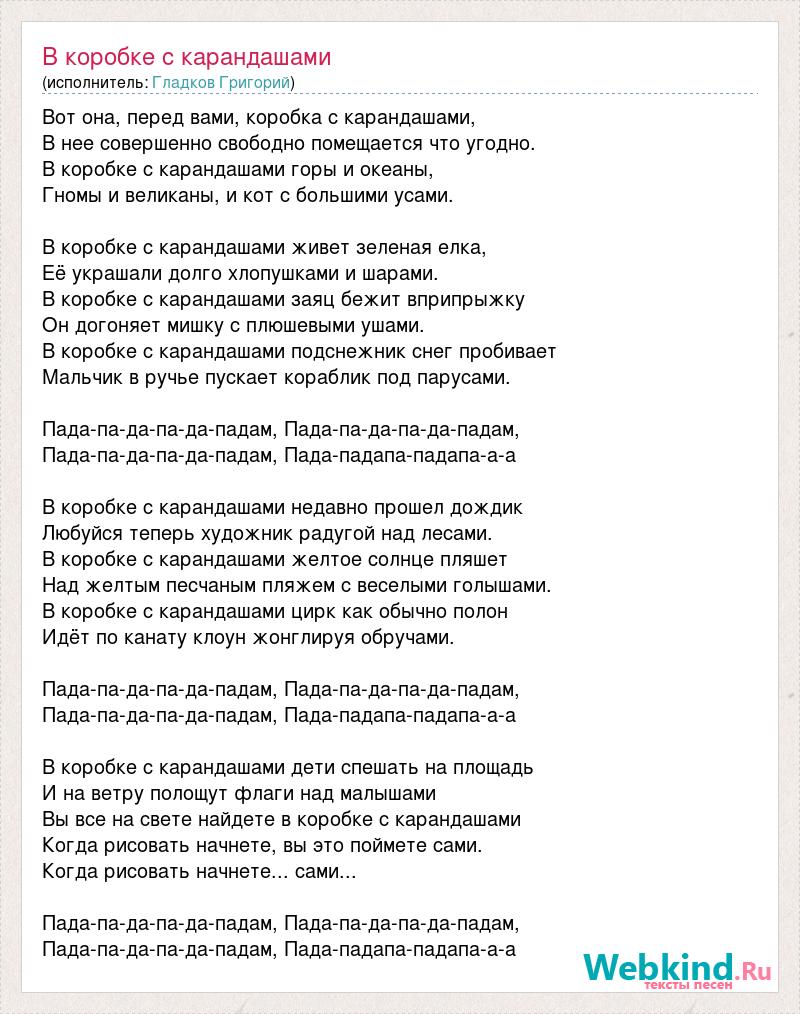 В коробке с карандашами
(исполнитель: Гладков Григорий)

Вот она, перед вами, коробка с карандашами,
В нее совершенно свободно помещается что угодно.
В коробке с карандашами горы и океаны,
Гномы и великаны, и кот с большими усами.

В коробке с карандашами живет зеленая елка,
Её украшали долго хлопушками и шарами.
В коробке с карандашами заяц бежит вприпрыжку
Он догоняет мишку с плюшевыми ушами.
В коробке с карандашами подснежник снег пробивает
Мальчик в ручье пускает кораблик под парусами.

Пада-па-да-па-да-падам, Пада-па-да-па-да-падам,
Пада-па-да-па-да-падам, Пада-падапа-падапа-а-а

В коробке с карандашами недавно прошел дождик
Любуйся теперь художник радугой над лесами.
В коробке с карандашами желтое солнце пляшет
Над желтым песчаным пляжем с веселыми голышами.
В коробке с карандашами цирк как обычно полон
Идёт по канату клоун жонглируя обручами.

Пада-па-да-па-да-падам, Пада-па-да-па-да-падам,
Пада-па-да-па-да-падам, Пада-падапа-падапа-а-а

В коробке с карандашами дети спешать на площадь
И на ветру полощут флаги над малышами
Вы все на свете найдете в коробке с карандашами
Когда рисовать начнете, вы это поймете сами.
Когда рисовать начнете... сами...

Пада-па-да-па-да-падам, Пада-па-да-па-да-падам,
Пада-па-да-па-да-падам, Пада-падапа-падапа-а-а

Webkind.Ru
тексты песен